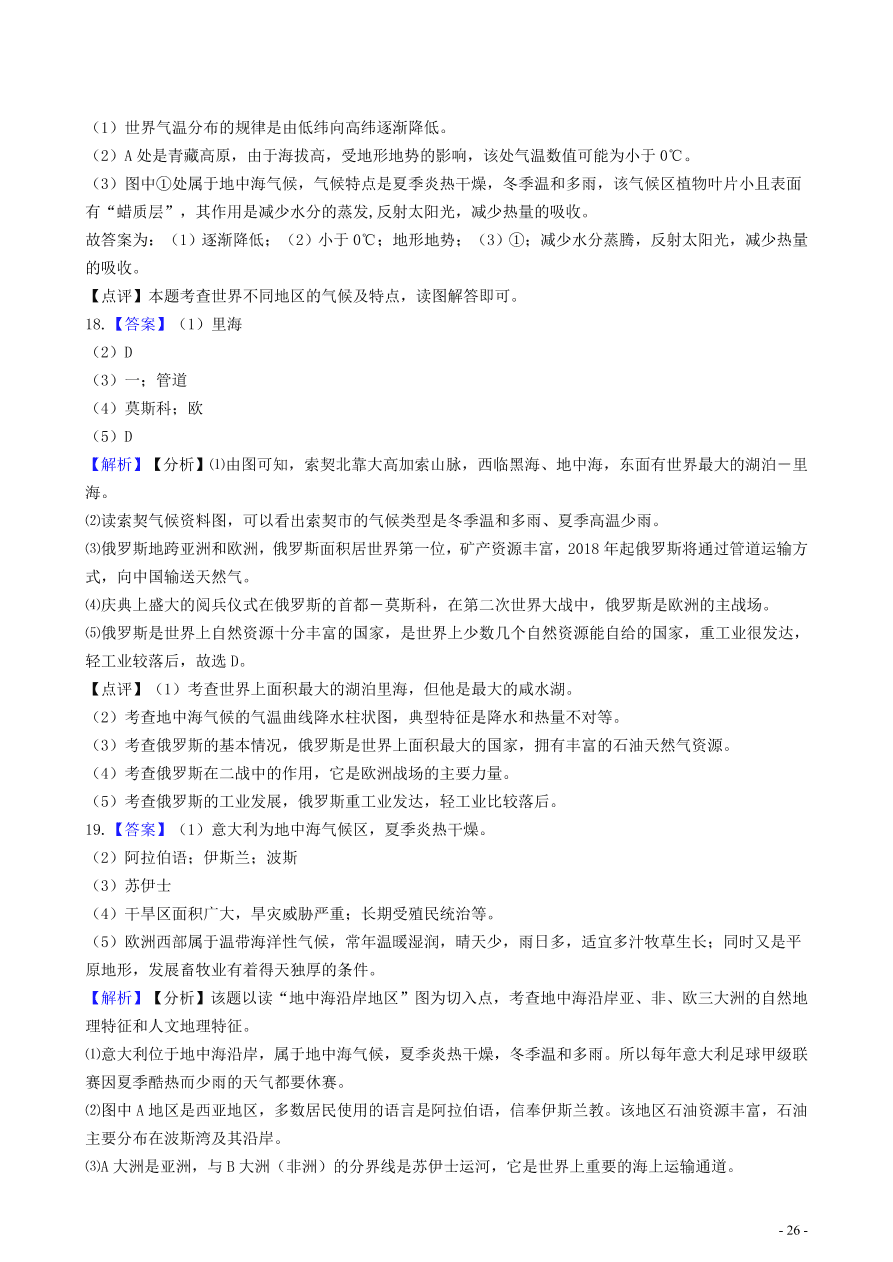 （1）世界气温分布的规律是由低纬向高纬逐渐降低。
（2）A 处是青藏高原，由于海拔高，受地形地势的影响，该处气温数值可能为小于 0℃。
（3）图中①处属于地中海气候，气候特点是夏季炎热干燥，冬季温和多雨，该气候区植物叶片小且表面有“蜡质层”，其作用是减少水分的蒸发,反射太阳光，减少热量的吸收。
故答案为：（1）逐渐降低；（2）小于 0℃；地形地势；（3）①；减少水分蒸腾，反射太阳光，减少热量的吸收。
【点评】本题考查世界不同地区的气候及特点，读图解答即可。
18.【答案】（1）里海
（2）D
（3）一；管道
（4）莫斯科；欧
（5）D
【解析】【分析】⑴由图可知，索契北靠大高加索山脉，西临黑海、地中海，东面有世界最大的湖泊－里海。
⑵读索契气候资料图，可以看出索契市的气候类型是冬季温和多雨、夏季高温少雨。
⑶俄罗斯地跨亚洲和欧洲，俄罗斯面积居世界第一位，矿产资源丰富，2018 年起俄罗斯将通过管道运输方式，向中国输送天然气。
⑷庆典上盛大的阅兵仪式在俄罗斯的首都－莫斯科，在第二次世界大战中，俄罗斯是欧洲的主战场。
⑸俄罗斯是世界上自然资源十分丰富的国家，是世界上少数几个自然资源能自给的国家，重工业很发达，轻工业较落后，故选 D。
【点评】（1）考查世界上面积最大的湖泊里海，但他是最大的咸水湖。
（2）考查地中海气候的气温曲线降水柱状图，典型特征是降水和热量不对等。
（3）考查俄罗斯的基本情况，俄罗斯是世界上面积最大的国家，拥有丰富的石油天然气资源。
（4）考查俄罗斯在二战中的作用，它是欧洲战场的主要力量。
（5）考查俄罗斯的工业发展，俄罗斯重工业发达，轻工业比较落后。
19.【答案】（1）意大利为地中海气候区，夏季炎热干燥。
（2）阿拉伯语；伊斯兰；波斯
（3）苏伊士
（4）干旱区面积广大，旱灾威胁严重；长期受殖民统治等。
（5）欧洲西部属于温带海洋性气候，常年温暖湿润，晴天少，雨日多，适宜多汁牧草生长；同时又是平原地形，发展畜牧业有着得天独厚的条件。
【解析】【分析】该题以读“地中海沿岸地区”图为切入点，考查地中海沿岸亚、非、欧三大洲的自然地理特征和人文地理特征。
⑴意大利位于地中海沿岸，属于地中海气候，夏季炎热干燥，冬季温和多雨。所以每年意大利足球甲级联赛因夏季酷热而少雨的天气都要休赛。
⑵图中 A 地区是西亚地区，多数居民使用的语言是阿拉伯语，信奉伊斯兰教。该地区石油资源丰富，石油主要分布在波斯湾及其沿岸。
⑶A 大洲是亚洲，与 B 大洲（非洲）的分界线是苏伊士运河，它是世界上重要的海上运输通道。

- 26 -